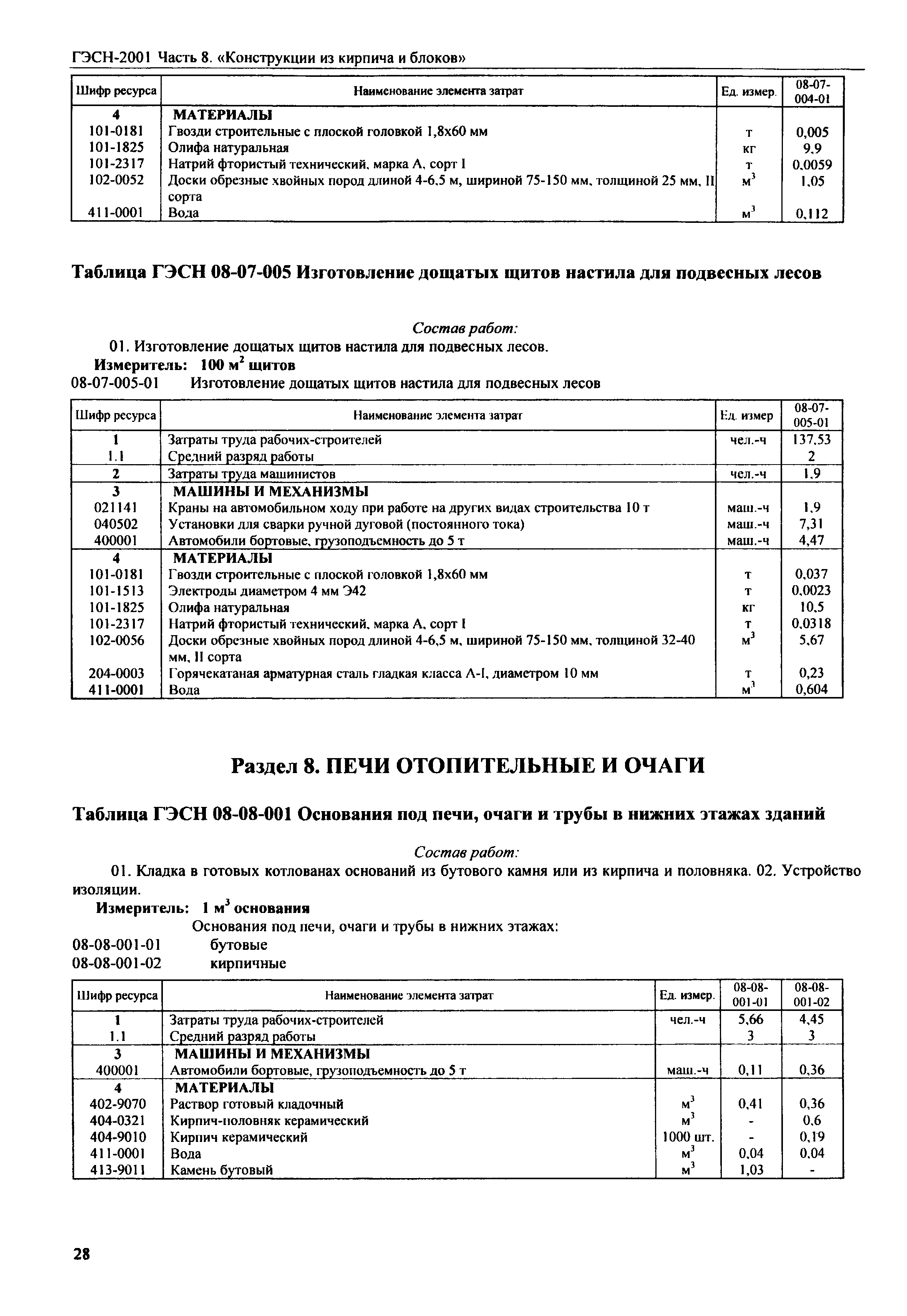 ГЭСН-2001 Часть 8. «Конструкции из кирпича и блоков»

| Шифр ресурса | Наименование элемента затрат | Ед. измер. | 08-07-004-01 |
|---|---|---|---|
| 4 | МАТЕРИАЛЫ | | |
| 101-0181 | Гвозди строительные с плоской головкой 1,8х60 мм | т | 0,005 |
| 101-1825 | Олифа натуральная | кг | 9,9 |
| 101-2317 | Натрий фтористый технический, марка А, сорт I | т | 0,0059 |
| 102-0052 | Доски обрезные хвойных пород длиной 4-6,5 м, шириной 75-150 мм, толщиной 25 мм, II сорта | $м^3$ | 1,05 |
| 411-0001 | Вода | $м^3$ | 0,112 |

Таблица ГЭСН 08-07-005 Изготовление дощатых щитов настила для подвесных лесов

Состав работ:

01. Изготовление дощатых щитов настила для подвесных лесов.

Измеритель: 100 $м^2$ щитов

08-07-005-01 Изготовление дощатых щитов настила для подвесных лесов

| Шифр ресурса | Наименование элемента затрат | Ед. измер | 08-07-005-01 |
|---|---|---|---|
| 1 | Затраты труда рабочих-строителей | чел.-ч | 137,53 |
| 1.1 | Средний разряд работы | | 2 |
| 2 | Затраты труда машинистов | чел.-ч | 1,9 |
| 3 | МАШИНЫ И МЕХАНИЗМЫ | | |
| 021141 | Краны на автомобильном ходу при работе на других видах строительства 10 т | маш.-ч | 1,9 |
| 040502 | Установки для сварки ручной дуговой (постоянного тока) | маш.-ч | 7,31 |
| 400001 | Автомобили бортовые, грузоподъемность до 5 т | маш.-ч | 4,47 |
| 4 | МАТЕРИАЛЫ | | |
| 101-0181 | Гвозди строительные с плоской головкой 1,8х60 мм | т | 0,037 |
| 101-1513 | Электроды диаметром 4 мм Э42 | т | 0,0023 |
| 101-1825 | Олифа натуральная | кг | 10,5 |
| 101-2317 | Натрий фтористый технический, марка А, сорт I | т | 0,0318 |
| 102-0056 | Доски обрезные хвойных пород длиной 4-6,5 м, шириной 75-150 мм, толщиной 32-40 мм, II сорта | $м^3$ | 5,67 |
| 204-0003 | Горячекатаная арматурная сталь гладкая класса А-I, диаметром 10 мм | т | 0,23 |
| 411-0001 | Вода | $м^3$ | 0,604 |

Раздел 8. ПЕЧИ ОТОПИТЕЛЬНЫЕ И ОЧАГИ

Таблица ГЭСН 08-08-001 Основания под печи, очаги и трубы в нижних этажах зданий

Состав работ:

01. Кладка в готовых котлованах оснований из бутового камня или из кирпича и половняка. 02. Устройство изоляции.

Измеритель: 1 $м^3$ основания

Основания под печи, очаги и трубы в нижних этажах:
08-08-001-01 бутовые
08-08-001-02 кирпичные

| Шифр ресурса | Наименование элемента затрат | Ед. измер. | 08-08-001-01 | 08-08-001-02 |
|---|---|---|---|---|
| 1 | Затраты труда рабочих-строителей | чел.-ч | 5,66 | 4,45 |
| 1.1 | Средний разряд работы | | 3 | 3 |
| 3 | МАШИНЫ И МЕХАНИЗМЫ | | | |
| 400001 | Автомобили бортовые, грузоподъемность до 5 т | маш.-ч | 0,11 | 0,36 |
| 4 | МАТЕРИАЛЫ | | | |
| 402-9070 | Раствор готовый кладочный | $м^3$ | 0,41 | 0,36 |
| 404-0321 | Кирпич-половняк керамический | $м^3$ | - | 0,6 |
| 404-9010 | Кирпич керамический | 1000 шт. | - | 0,19 |
| 411-0001 | Вода | $м^3$ | 0,04 | 0,04 |
| 413-9011 | Камень бутовый | $м^3$ | 1,03 | - |

28